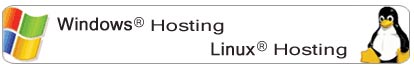 Windows® Hosting

Linux® Hosting